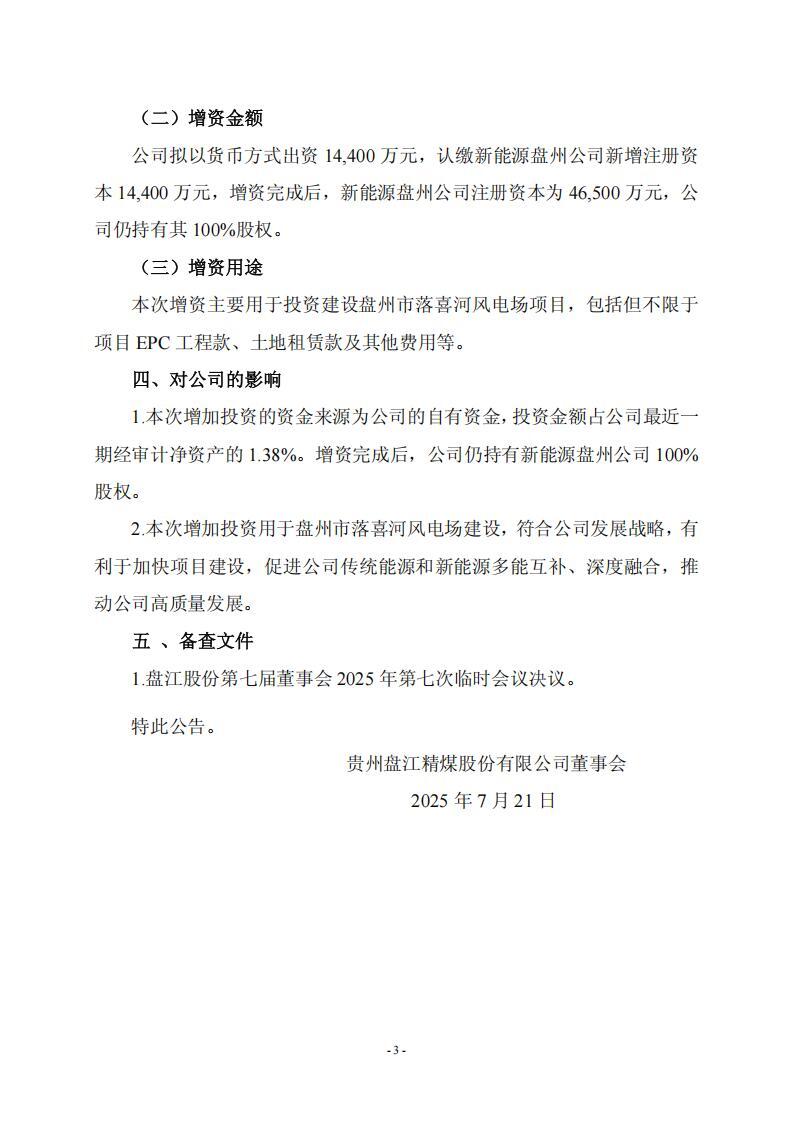 （二）增资金额

公司拟以货币方式出资 14,400 万元，认缴新能源盘州公司新增注册资本 14,400 万元，增资完成后，新能源盘州公司注册资本为 46,500 万元，公司仍持有其 100%股权。

（三）增资用途

本次增资主要用于投资建设盘州市落喜河风电场项目，包括但不限于项目 EPC 工程款、土地租赁款及其他费用等。

四、对公司的影响

1.本次增加投资的资金来源为公司的自有资金，投资金额占公司最近一期经审计净资产的 1.38%。增资完成后，公司仍持有新能源盘州公司 100%股权。

2.本次增加投资用于盘州市落喜河风电场建设，符合公司发展战略，有利于加快项目建设，促进公司传统能源和新能源多能互补、深度融合，推动公司高质量发展。

五 、备查文件

1.盘江股份第七届董事会 2025 年第七次临时会议决议。

特此公告。

贵州盘江精煤股份有限公司董事会

2025 年 7 月 21 日

- 3 -